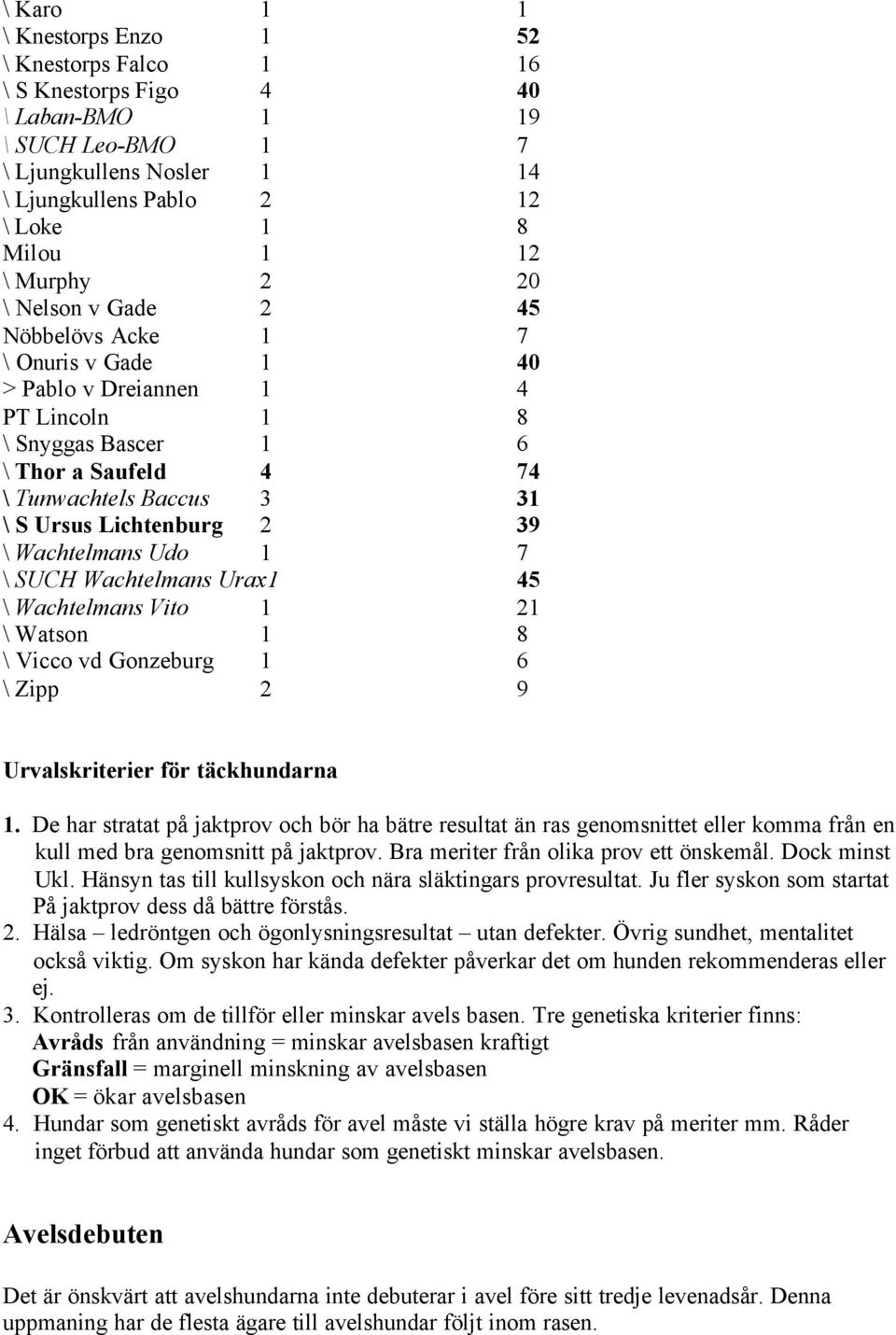 | | | |
|---|---|---|
| \ Karo | 1 | 1 |
| \ Knestorps Enzo | 1 | 52 |
| \ Knestorps Falco | 1 | 16 |
| \ S Knestorps Figo | 4 | 40 |
| \ Laban-BMO | 1 | 19 |
| \ SUCH Leo-BMO | 1 | 7 |
| \ Ljungkullens Nosler | 1 | 14 |
| \ Ljungkullens Pablo | 2 | 12 |
| \ Loke | 1 | 8 |
| Milou | 1 | 12 |
| \ Murphy | 2 | 20 |
| \ Nelson v Gade | 2 | 45 |
| Nöbbelövs Acke | 1 | 7 |
| \ Onuris v Gade | 1 | 40 |
| > Pablo v Dreiannen | 1 | 4 |
| PT Lincoln | 1 | 8 |
| \ Snyggas Bascer | 1 | 6 |
| \ Thor a Saufeld | 4 | 74 |
| \ Tunwachtels Baccus | 3 | 31 |
| \ S Ursus Lichtenburg | 2 | 39 |
| \ Wachtelmans Udo | 1 | 7 |
| \ SUCH Wachtelmans Urax1 | | 45 |
| \ Wachtelmans Vito | 1 | 21 |
| \ Watson | 1 | 8 |
| \ Vicco vd Gonzeburg | 1 | 6 |
| \ Zipp | 2 | 9 |

Urvalskriterier för täckhundarna

1. De har stratat på jaktprov och bör ha bätre resultat än ras genomsnittet eller komma från en kull med bra genomsnitt på jaktprov. Bra meriter från olika prov ett önskemål. Dock minst Ukl. Hänsyn tas till kullsyskon och nära släktingars provresultat. Ju fler syskon som startat På jaktprov dess då bättre förstås.
2. Hälsa – ledröntgen och ögonlysningsresultat – utan defekter. Övrig sundhet, mentalitet också viktig. Om syskon har kända defekter påverkar det om hunden rekommenderas eller ej.
3. Kontrolleras om de tillför eller minskar avels basen. Tre genetiska kriterier finns:
Avråds från användning = minskar avelsbasen kraftigt
Gränsfall = marginell minskning av avelsbasen
OK = ökar avelsbasen
4. Hundar som genetiskt avråds för avel måste vi ställa högre krav på meriter mm. Råder inget förbud att använda hundar som genetiskt minskar avelsbasen.

Avelsdebuten

Det är önskvärt att avelshundarna inte debuterar i avel före sitt tredje levenadsår. Denna uppmaning har de flesta ägare till avelshundar följt inom rasen.